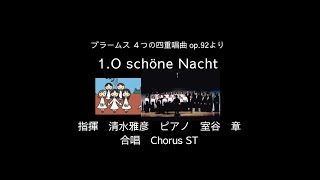 ブラームス ４つの四重唱曲 op.92より

1.O schöne Nacht

指揮　清水雅彦　ピアノ　室谷　章
合唱　Chorus ST